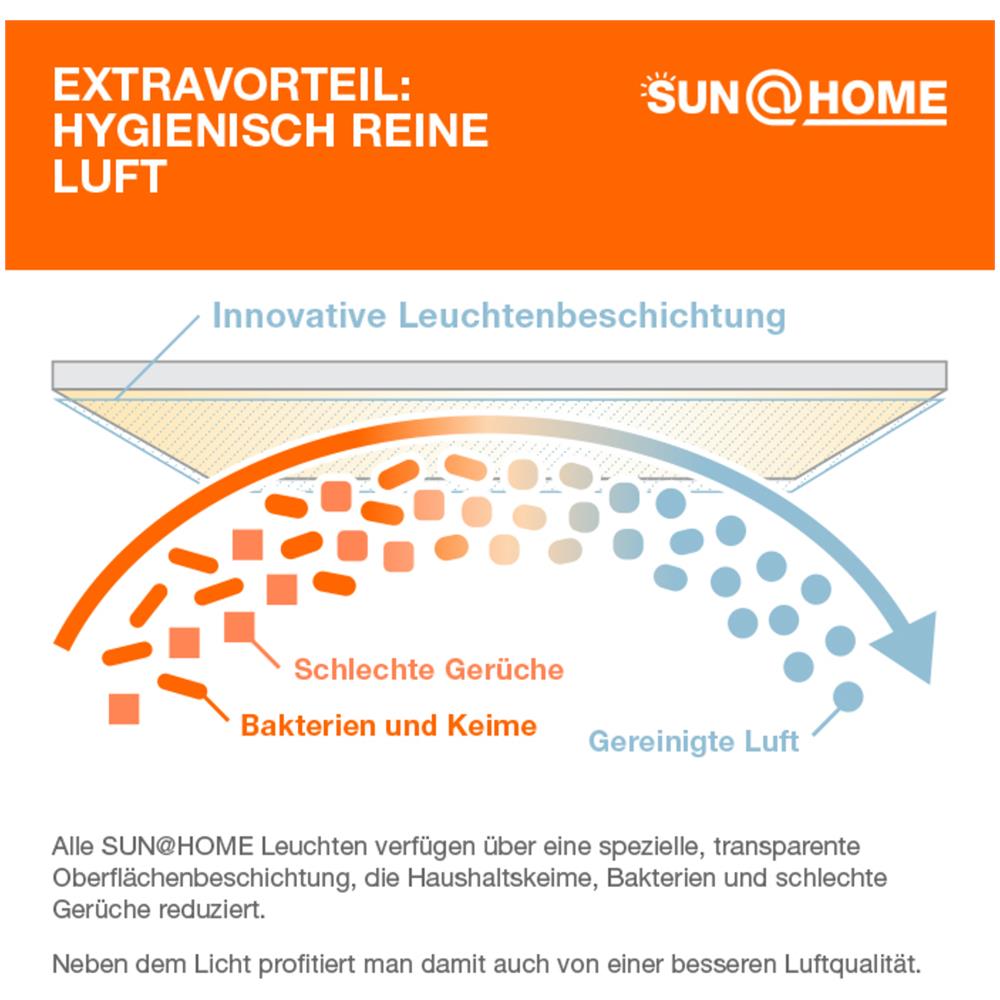 EXTRAVORTEIL:
HYGIENISCH REINE
LUFT

SUN@HOME

Innovative Leuchtenbeschichtung

Schlechte Gerüche

Bakterien und Keime

Gereinigte Luft

Alle SUN@HOME Leuchten verfügen über eine spezielle, transparente Oberflächenbeschichtung, die Haushaltskeime, Bakterien und schlechte Gerüche reduziert.

Neben dem Licht profitiert man damit auch von einer besseren Luftqualität.